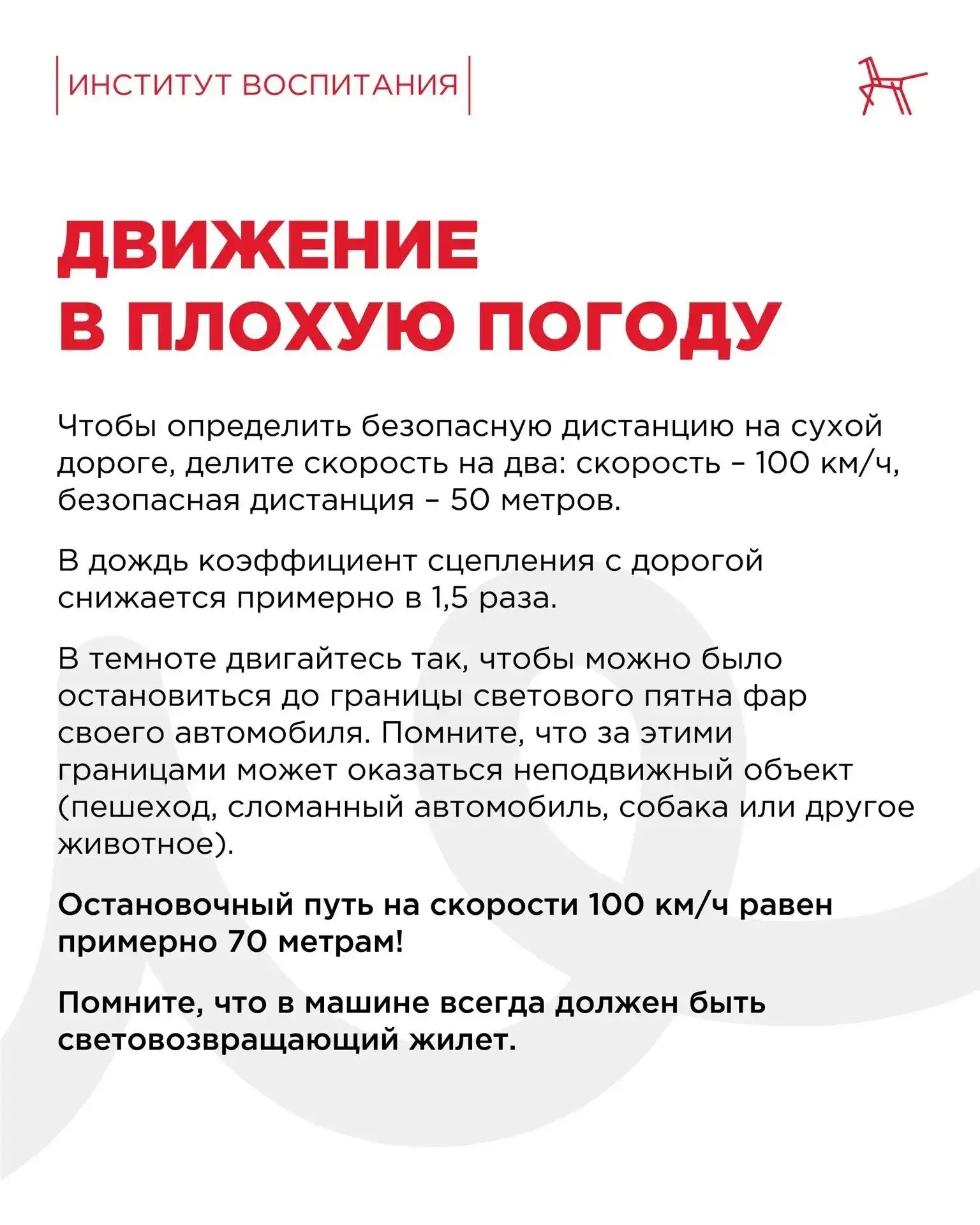 ИНСТИТУТ ВОСПИТАНИЯ

ДВИЖЕНИЕ
В ПЛОХУЮ ПОГОДУ

Чтобы определить безопасную дистанцию на сухой дороге, делите скорость на два: скорость – 100 км/ч, безопасная дистанция – 50 метров.

В дождь коэффициент сцепления с дорогой снижается примерно в 1,5 раза.

В темноте двигайтесь так, чтобы можно было остановиться до границы светового пятна фар своего автомобиля. Помните, что за этими границами может оказаться неподвижный объект (пешеход, сломанный автомобиль, собака или другое животное).

Остановочный путь на скорости 100 км/ч равен примерно 70 метрам!

Помните, что в машине всегда должен быть световозвращающий жилет.